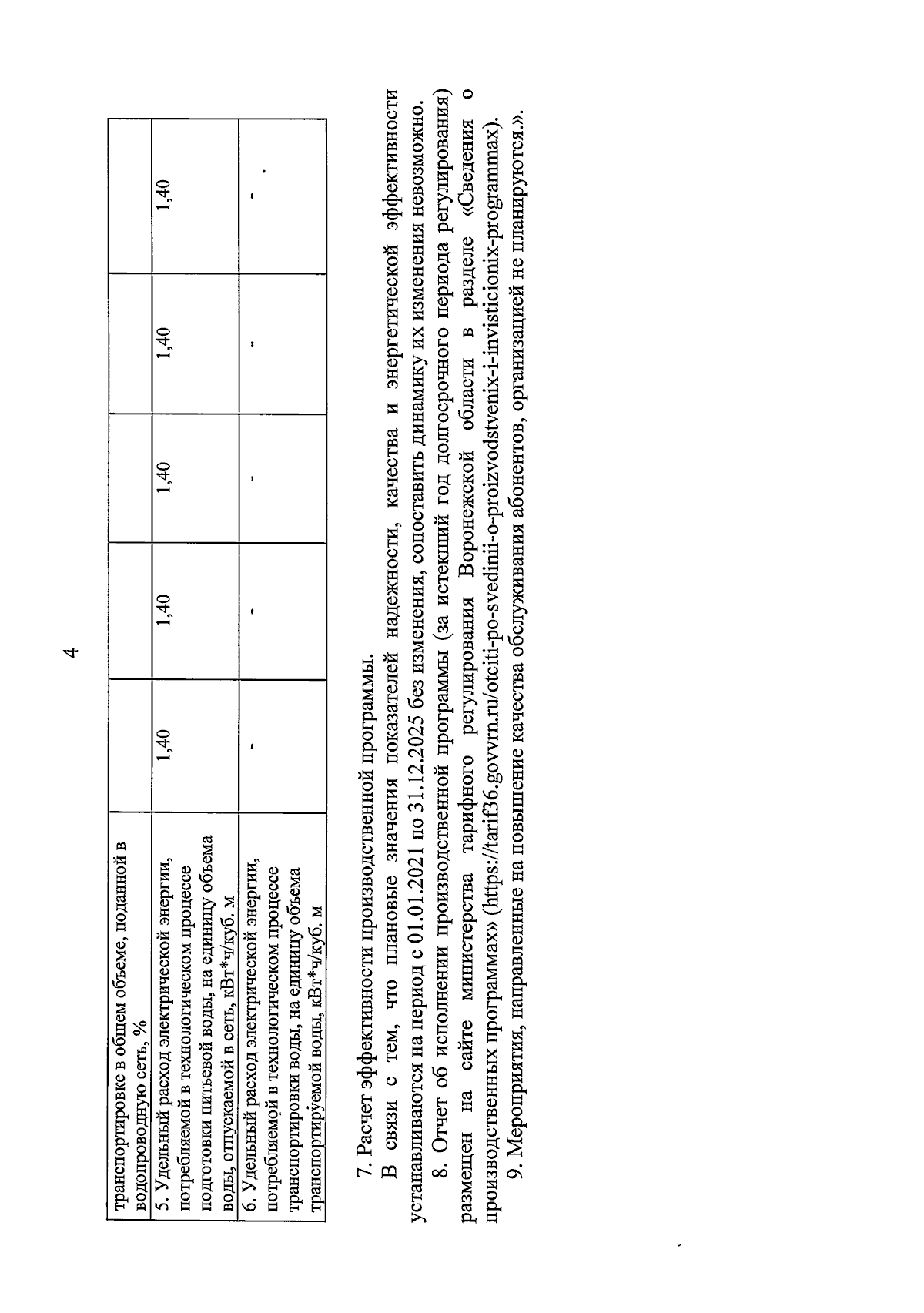 4

| транспортировке в общем объеме, поданной в водопроводную сеть, % | | | | | |
|---|---|---|---|---|---|
| 5. Удельный расход электрической энергии, потребляемой в технологическом процессе подготовки питьевой воды, на единицу объема воды, отпускаемой в сеть, кВт*ч/куб. м | 1,40 | 1,40 | 1,40 | 1,40 | 1,40 |
| 6. Удельный расход электрической энергии, потребляемой в технологическом процессе транспортировки воды, на единицу объема транспортируемой воды, кВт*ч/куб. м | - | - | - | - | - |

7. Расчет эффективности производственной программы.

В связи с тем, что плановые значения показателей надежности, качества и энергетической эффективности устанавливаются на период с 01.01.2021 по 31.12.2025 без изменения, сопоставить динамику их изменения невозможно.

8. Отчет об исполнении производственной программы (за истекший год долгосрочного периода регулирования) размещен на сайте министерства тарифного регулирования Воронежской области в разделе «Сведения о производственных программах» (https://tarif36.govvrn.ru/otciti-po-svedinii-o-proizvodstvenix-i-invisticionix-programmax).

9. Мероприятия, направленные на повышение качества обслуживания абонентов, организацией не планируются.».